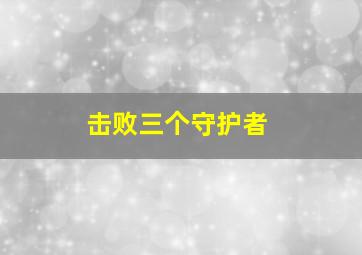 击败三个守护者